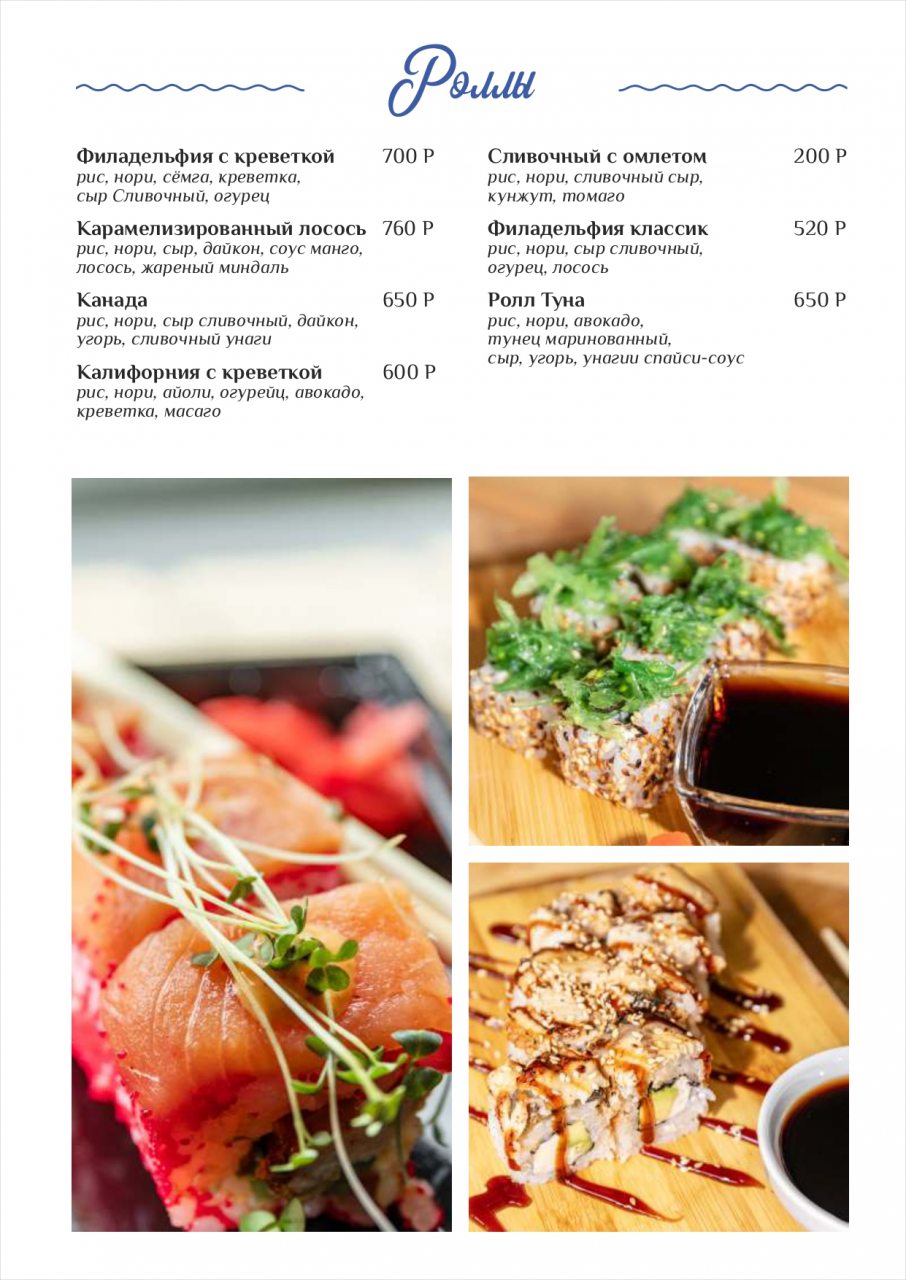 Роллы

Филадельфия с креветкой 700 Р
рис, нори, сёмга, креветка, сыр Сливочный, огурец

Карамелизированный лосось 760 Р
рис, нори, сыр, дайкон, соус манго, лосось, жареный миндаль

Канада 650 Р
рис, нори, сыр сливочный, дайкон, угорь, сливочный унаги

Калифорния с креветкой 600 Р
рис, нори, айоли, огурейц, авокадо, креветка, масаго

Сливочный с омлетом 200 Р
рис, нори, сливочный сыр, кунжут, томаго

Филадельфия классик 520 Р
рис, нори, сыр сливочный, огурец, лосось

Ролл Туна 650 Р
рис, нори, авокадо, тунец маринованный, сыр, угорь, унагии спайси-соус